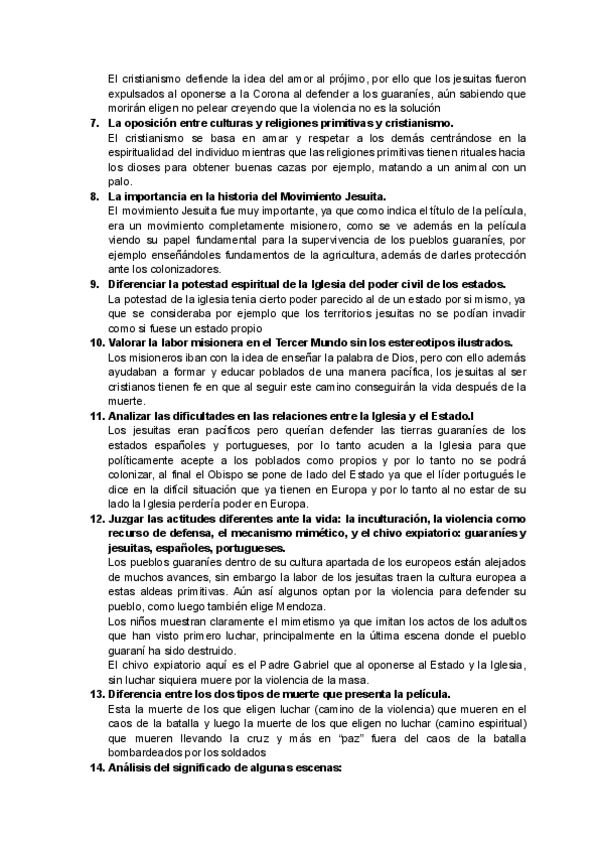 El cristianismo defiende la idea del amor al prójimo, por ello que los jesuitas fueron expulsados al oponerse a la Corona al defender a los guaraníes, aún sabiendo que morirán eligen no pelear creyendo que la violencia no es la solución

7. La oposición entre culturas y religiones primitivas y cristianismo.
El cristianismo se basa en amar y respetar a los demás centrándose en la espiritualidad del individuo mientras que las religiones primitivas tienen rituales hacia los dioses para obtener buenas cazas por ejemplo, matando a un animal con un palo.

8. La importancia en la historia del Movimiento Jesuita.
El movimiento Jesuita fue muy importante, ya que como indica el título de la película, era un movimiento completamente misionero, como se ve además en la película viendo su papel fundamental para la supervivencia de los pueblos guaraníes, por ejemplo enseñándoles fundamentos de la agricultura, además de darles protección ante los colonizadores.

9. Diferenciar la potestad espiritual de la Iglesia del poder civil de los estados.
La potestad de la iglesia tenia cierto poder parecido al de un estado por si mismo, ya que se consideraba por ejemplo que los territorios jesuitas no se podían invadir como si fuese un estado propio

10. Valorar la labor misionera en el Tercer Mundo sin los estereotipos ilustrados.
Los misioneros iban con la idea de enseñar la palabra de Dios, pero con ello además ayudaban a formar y educar poblados de una manera pacífica, los jesuitas al ser cristianos tienen fe en que al seguir este camino conseguirán la vida después de la muerte.

11. Analizar las dificultades en las relaciones entre la Iglesia y el Estado.l
Los jesuitas eran pacíficos pero querían defender las tierras guaraníes de los estados españoles y portugueses, por lo tanto acuden a la Iglesia para que políticamente acepte a los poblados como propios y por lo tanto no se podrá colonizar, al final el Obispo se pone de lado del Estado ya que el líder portugués le dice en la difícil situación que ya tienen en Europa y por lo tanto al no estar de su lado la Iglesia perdería poder en Europa.

12. Juzgar las actitudes diferentes ante la vida: la inculturación, la violencia como recurso de defensa, el mecanismo mimético, y el chivo expiatorio: guaraníes y jesuitas, españoles, portugueses.
Los pueblos guaraníes dentro de su cultura apartada de los europeos están alejados de muchos avances, sin embargo la labor de los jesuitas traen la cultura europea a estas aldeas primitivas. Aún así algunos optan por la violencia para defender su pueblo, como luego también elige Mendoza.
Los niños muestran claramente el mimetismo ya que imitan los actos de los adultos que han visto primero luchar, principalmente en la última escena donde el pueblo guaraní ha sido destruido.
El chivo expiatorio aquí es el Padre Gabriel que al oponerse al Estado y la Iglesia, sin luchar siquiera muere por la violencia de la masa.

13. Diferencia entre los dos tipos de muerte que presenta la película.
Esta la muerte de los que eligen luchar (camino de la violencia) que mueren en el caos de la batalla y luego la muerte de los que eligen no luchar (camino espiritual) que mueren llevando la cruz y más en "paz" fuera del caos de la batalla bombardeados por los soldados

14. Análisis del significado de algunas escenas: